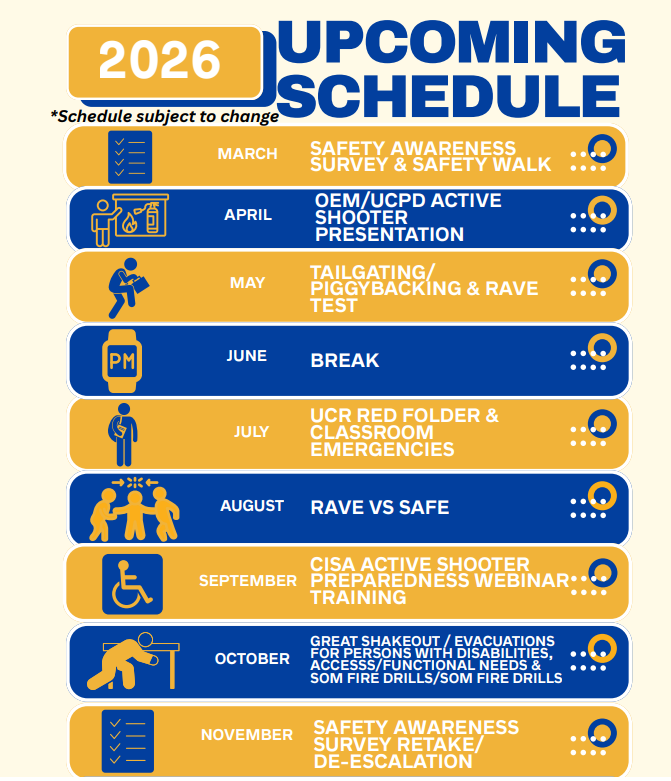 2026

UPCOMING SCHEDULE

*Schedule subject to change

MARCH
SAFETY AWARENESS SURVEY & SAFETY WALK

APRIL
OEM/UCPD ACTIVE SHOOTER PRESENTATION

MAY
TAILGATING/ PIGGYBACKING & RAVE TEST

PM

JUNE
BREAK

JULY
UCR RED FOLDER & CLASSROOM EMERGENCIES

AUGUST
RAVE VS SAFE

SEPTEMBER
CISA ACTIVE SHOOTER PREPAREDNESS WEBINAR TRAINING

OCTOBER
GREAT SHAKEOUT / EVACUATIONS FOR PERSONS WITH DISABILITIES, ACCESSS/FUNCTIONAL NEEDS & SOM FIRE DRILLS/SOM FIRE DRILLS

NOVEMBER
SAFETY AWARENESS SURVEY RETAKE/ DE-ESCALATION